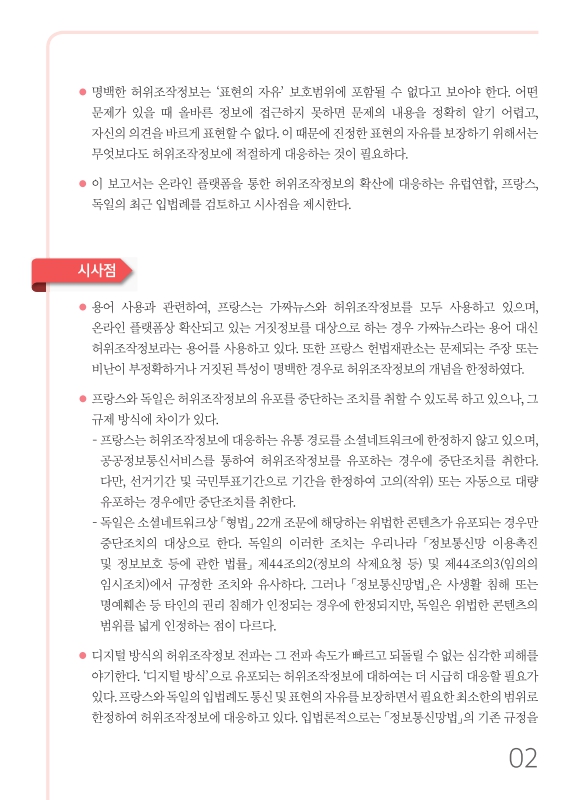 ● 명백한 허위조작정보는 '표현의 자유' 보호범위에 포함될 수 없다고 보아야 한다. 어떤 문제가 있을 때 올바른 정보에 접근하지 못하면 문제의 내용을 정확히 알기 어렵고, 자신의 의견을 바르게 표현할 수 없다. 이 때문에 진정한 표현의 자유를 보장하기 위해서는 무엇보다도 허위조작정보에 적절하게 대응하는 것이 필요하다.

● 이 보고서는 온라인 플랫폼을 통한 허위조작정보의 확산에 대응하는 유럽연합, 프랑스, 독일의 최근 입법례를 검토하고 시사점을 제시한다.

시사점

● 용어 사용과 관련하여, 프랑스는 가짜뉴스와 허위조작정보를 모두 사용하고 있으며, 온라인 플랫폼상 확산되고 있는 거짓정보를 대상으로 하는 경우 가짜뉴스라는 용어 대신 허위조작정보라는 용어를 사용하고 있다. 또한 프랑스 헌법재판소는 문제되는 주장 또는 비난이 부정확하거나 거짓된 특성이 명백한 경우로 허위조작정보의 개념을 한정하였다.

● 프랑스와 독일은 허위조작정보의 유포를 중단하는 조치를 취할 수 있도록 하고 있으나, 그 규제 방식에 차이가 있다.
- 프랑스는 허위조작정보에 대응하는 유통 경로를 소셜네트워크에 한정하지 않고 있으며, 공공정보통신서비스를 통하여 허위조작정보를 유포하는 경우에 중단조치를 취한다. 다만, 선거기간 및 국민투표기간으로 기간을 한정하여 고의(작위) 또는 자동으로 대량 유포하는 경우에만 중단조치를 취한다.
- 독일은 소셜네트워크상 「형법」 22개 조문에 해당하는 위법한 콘텐츠가 유포되는 경우만 중단조치의 대상으로 한다. 독일의 이러한 조치는 우리나라 「정보통신망 이용촉진 및 정보보호 등에 관한 법률」 제44조의2(정보의 삭제요청 등) 및 제44조의3(임의의 임시조치)에서 규정한 조치와 유사하다. 그러나 「정보통신망법」은 사생활 침해 또는 명예훼손 등 타인의 권리 침해가 인정되는 경우에 한정되지만, 독일은 위법한 콘텐츠의 범위를 넓게 인정하는 점이 다르다.

● 디지털 방식의 허위조작정보 전파는 그 전파 속도가 빠르고 되돌릴 수 없는 심각한 피해를 야기한다. '디지털 방식'으로 유포되는 허위조작정보에 대하여는 더 시급히 대응할 필요가 있다. 프랑스와 독일의 입법례도 통신 및 표현의 자유를 보장하면서 필요한 최소한의 범위로 한정하여 허위조작정보에 대응하고 있다. 입법론적으로는 「정보통신망법」의 기존 규정을

02